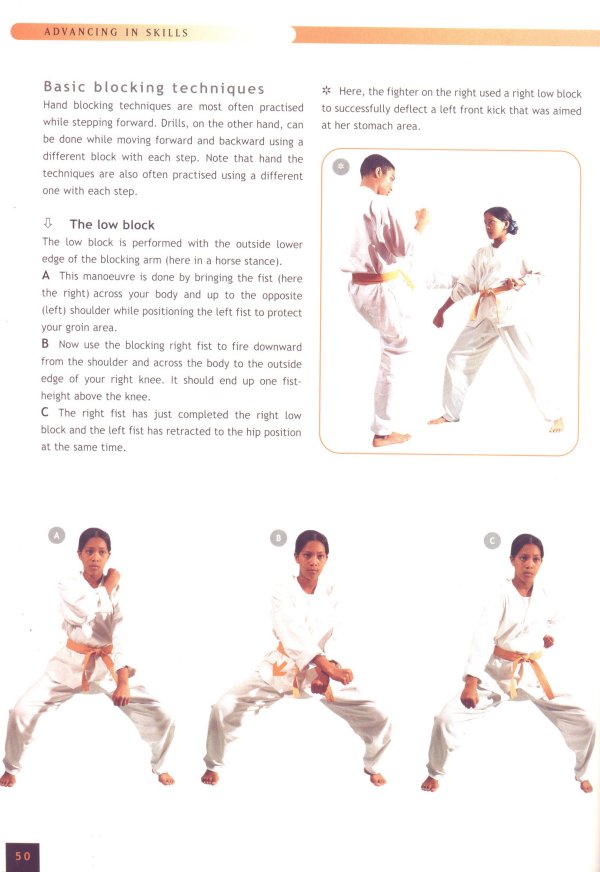 ADVANCING IN SKILLS

Basic blocking techniques
Hand blocking techniques are most often practised while stepping forward. Drills, on the other hand, can be done while moving forward and backward using a different block with each step. Note that hand the techniques are also often practised using a different one with each step.

⇩ The low block
The low block is performed with the outside lower edge of the blocking arm (here in a horse stance).
A This manoeuvre is done by bringing the fist (here the right) across your body and up to the opposite (left) shoulder while positioning the left fist to protect your groin area.
B Now use the blocking right fist to fire downward from the shoulder and across the body to the outside edge of your right knee. It should end up one fist-height above the knee.
C The right fist has just completed the right low block and the left fist has retracted to the hip position at the same time.

✲ Here, the fighter on the right used a right low block to successfully deflect a left front kick that was aimed at her stomach area.

✲

A

B

C

50